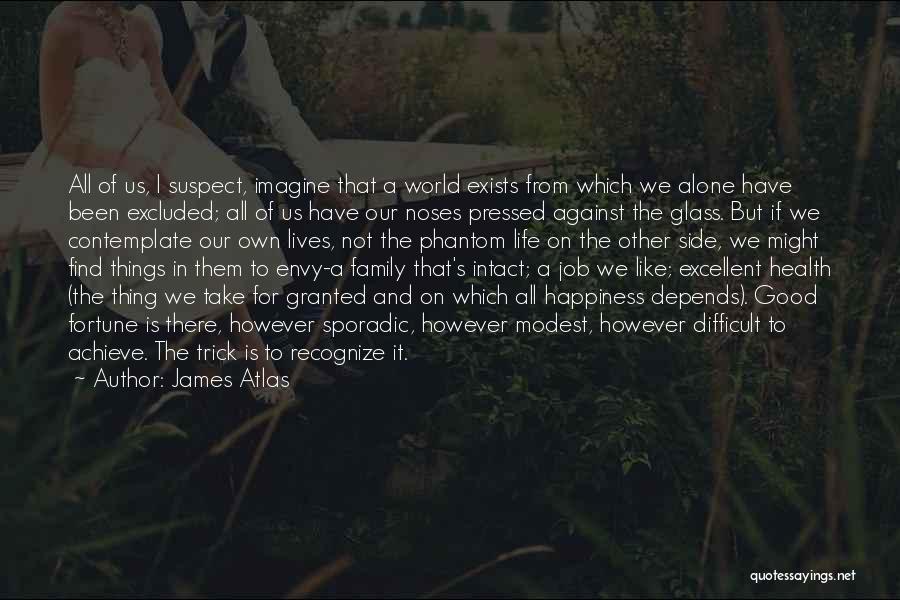 All of us, I suspect, imagine that a world exists from which we alone have been excluded; all of us have our noses pressed against the glass. But if we contemplate our own lives, not the phantom life on the other side, we might find things in them to envy-a family that's intact; a job we like; excellent health (the thing we take for granted and on which all happiness depends). Good fortune is there, however sporadic, however modest, however difficult to achieve. The trick is to recognize it.
~ Author: James Atlas

quotessayings.net